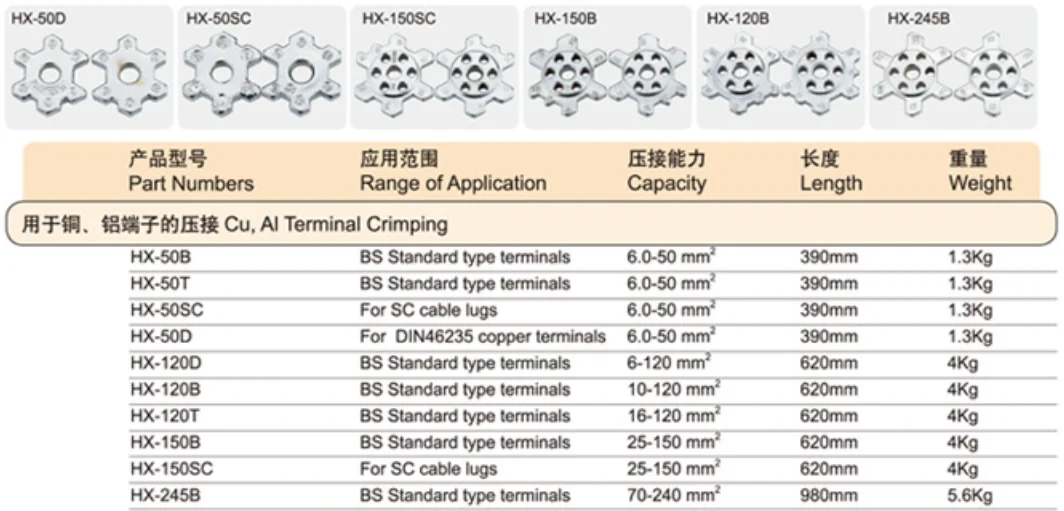 HX-50D HX-50SC HX-150SC HX-150B HX-120B HX-245B

| 产品型号 Part Numbers | 应用范围 Range of Application | 压接能力 Capacity | 长度 Length | 重量 Weight |
|---|---|---|---|---|
| 用于铜、铝端子的压接 Cu, Al Terminal Crimping | | | | |
| HX-50B | BS Standard type terminals | 6.0-50 $mm^2$ | 390mm | 1.3Kg |
| HX-50T | BS Standard type terminals | 6.0-50 $mm^2$ | 390mm | 1.3Kg |
| HX-50SC | For SC cable lugs | 6.0-50 $mm^2$ | 390mm | 1.3Kg |
| HX-50D | For DIN46235 copper terminals | 6.0-50 $mm^2$ | 390mm | 1.3Kg |
| HX-120D | BS Standard type terminals | 6-120 $mm^2$ | 620mm | 4Kg |
| HX-120B | BS Standard type terminals | 10-120 $mm^2$ | 620mm | 4Kg |
| HX-120T | BS Standard type terminals | 16-120 $mm^2$ | 620mm | 4Kg |
| HX-150B | BS Standard type terminals | 25-150 $mm^2$ | 620mm | 4Kg |
| HX-150SC | For SC cable lugs | 25-150 $mm^2$ | 620mm | 4Kg |
| HX-245B | BS Standard type terminals | 70-240 $mm^2$ | 980mm | 5.6Kg |